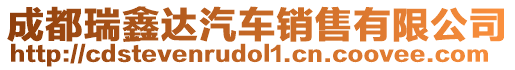 成都瑞鑫达汽车销售有限公司
http://cdstevenrudol1.cn.coovee.com